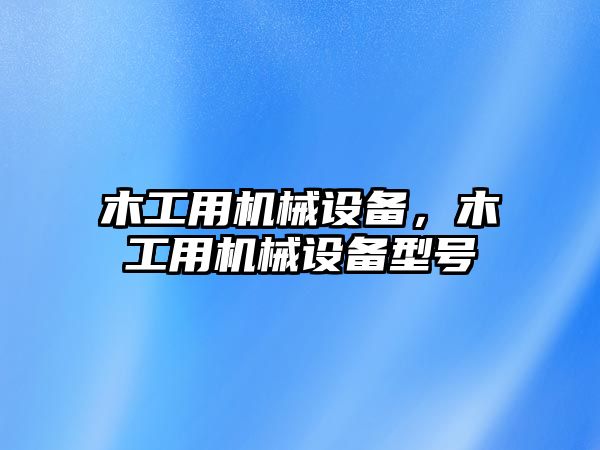 木工用机械设备，木工用机械设备型号